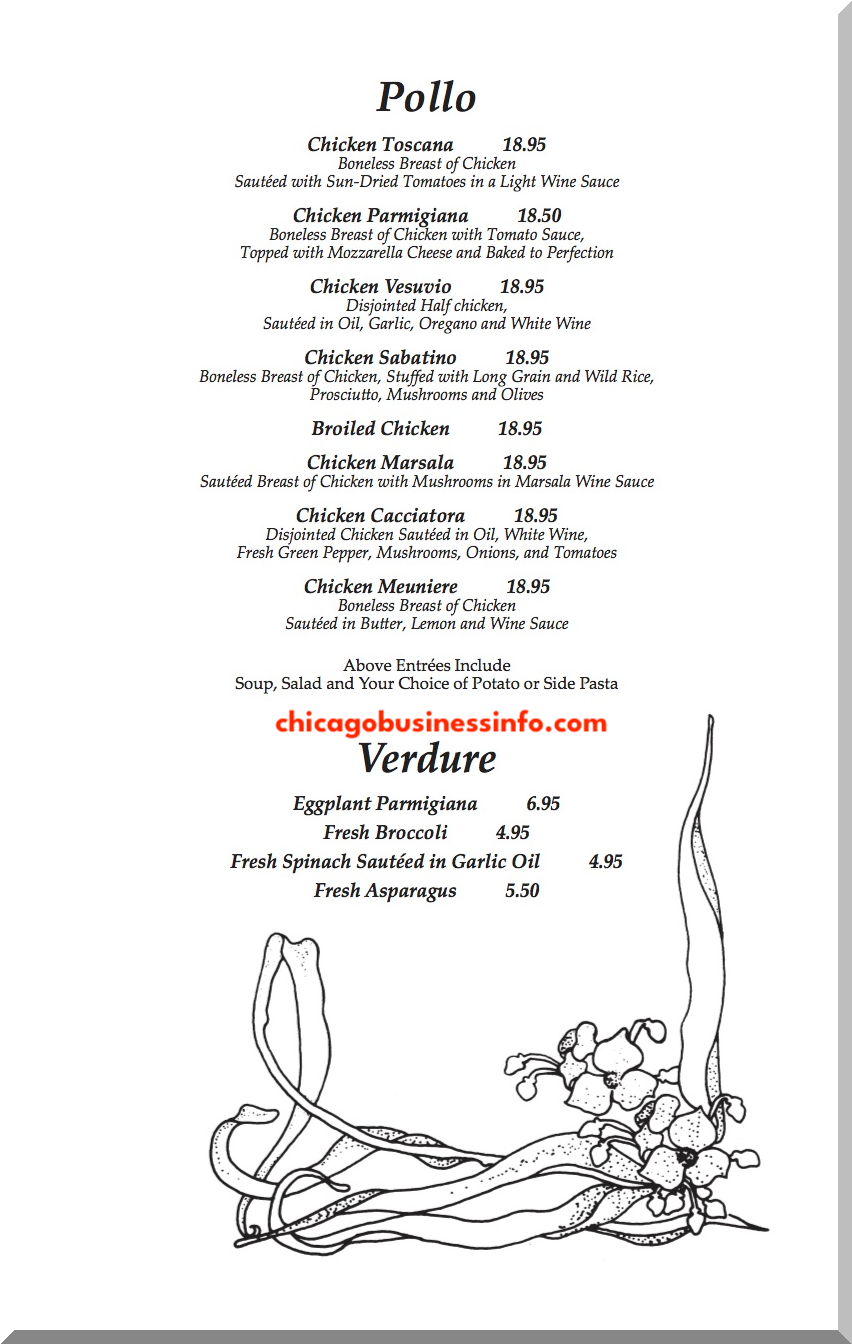 Pollo

Chicken Toscana 18.95
Boneless Breast of Chicken
Sautéed with Sun-Dried Tomatoes in a Light Wine Sauce

Chicken Parmigiana 18.50
Boneless Breast of Chicken with Tomato Sauce,
Topped with Mozzarella Cheese and Baked to Perfection

Chicken Vesuvio 18.95
Disjointed Half chicken,
Sautéed in Oil, Garlic, Oregano and White Wine

Chicken Sabatino 18.95
Boneless Breast of Chicken, Stuffed with Long Grain and Wild Rice,
Prosciutto, Mushrooms and Olives

Broiled Chicken 18.95

Chicken Marsala 18.95
Sautéed Breast of Chicken with Mushrooms in Marsala Wine Sauce

Chicken Cacciatora 18.95
Disjointed Chicken Sautéed in Oil, White Wine,
Fresh Green Pepper, Mushrooms, Onions, and Tomatoes

Chicken Meuniere 18.95
Boneless Breast of Chicken
Sautéed in Butter, Lemon and Wine Sauce

Above Entrées Include
Soup, Salad and Your Choice of Potato or Side Pasta

chicagobusinessinfo.com

Verdure

Eggplant Parmigiana 6.95
Fresh Broccoli 4.95
Fresh Spinach Sautéed in Garlic Oil 4.95
Fresh Asparagus 5.50